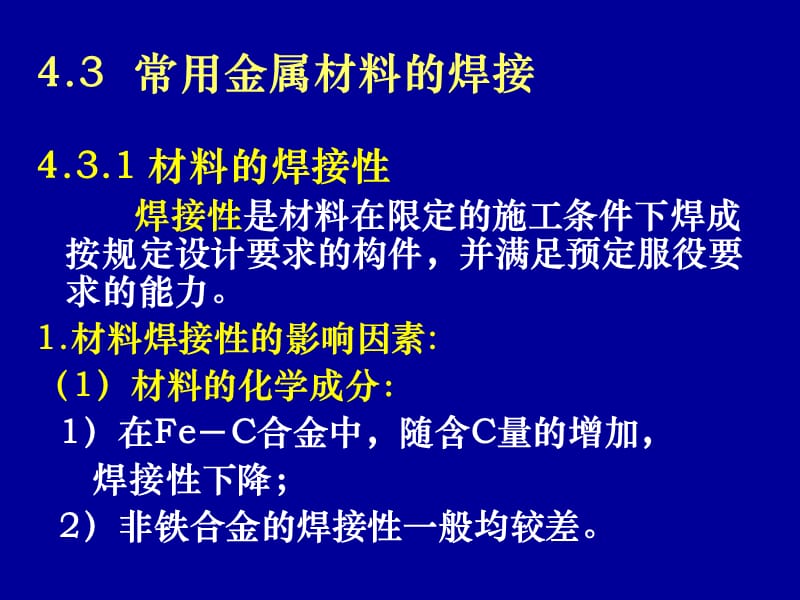 4.3 常用金属材料的焊接

4.3.1 材料的焊接性

焊接性是材料在限定的施工条件下焊成按规定设计要求的构件，并满足预定服役要求的能力。

1.材料焊接性的影响因素:

（1）材料的化学成分:

1）在Fe－C合金中，随含C量的增加，焊接性下降；

2）非铁合金的焊接性一般均较差。